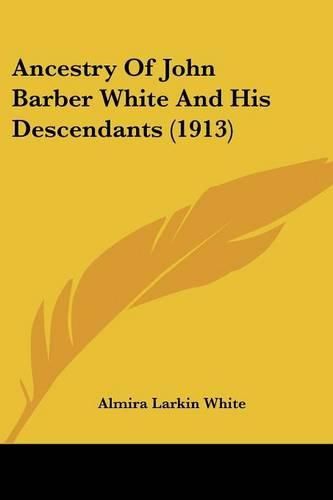 Ancestry Of John Barber White And His Descendants (1913)

Almira Larkin White